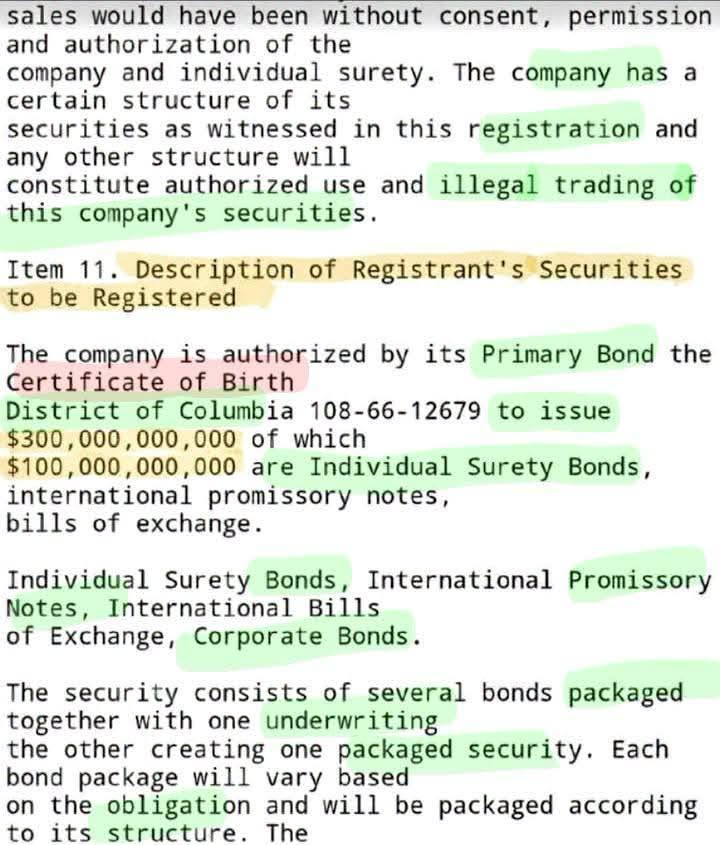 sales would have been without consent, permission and authorization of the company and individual surety. The company has a certain structure of its securities as witnessed in this registration and any other structure will constitute authorized use and illegal trading of this company's securities.

Item 11. Description of Registrant's Securities to be Registered

The company is authorized by its Primary Bond the Certificate of Birth District of Columbia 108-66-12679 to issue $300,000,000,000 of which $100,000,000,000 are Individual Surety Bonds, international promissory notes, bills of exchange.

Individual Surety Bonds, International Promissory Notes, International Bills of Exchange, Corporate Bonds.

The security consists of several bonds packaged together with one underwriting the other creating one packaged security. Each bond package will vary based on the obligation and will be packaged according to its structure. The